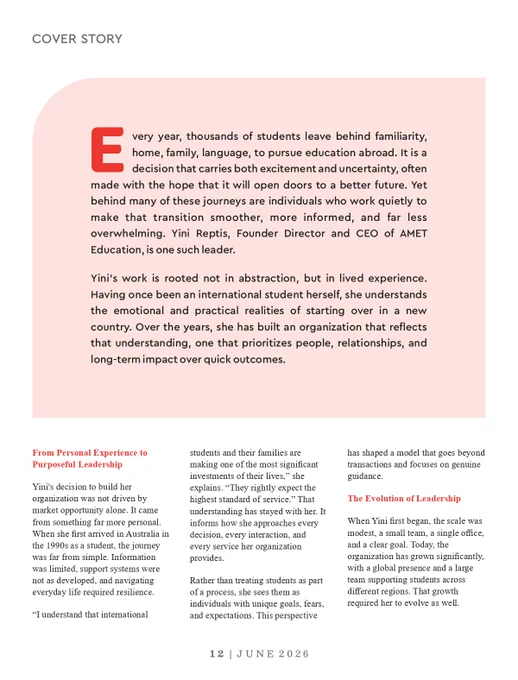 COVER STORY

Every year, thousands of students leave behind familiarity, home, family, language, to pursue education abroad. It is a decision that carries both excitement and uncertainty, often made with the hope that it will open doors to a better future. Yet behind many of these journeys are individuals who work quietly to make that transition smoother, more informed, and far less overwhelming. Yini Reptis, Founder Director and CEO of AMET Education, is one such leader.

Yini's work is rooted not in abstraction, but in lived experience. Having once been an international student herself, she understands the emotional and practical realities of starting over in a new country. Over the years, she has built an organization that reflects that understanding, one that prioritizes people, relationships, and long-term impact over quick outcomes.

From Personal Experience to Purposeful Leadership

Yini's decision to build her organization was not driven by market opportunity alone. It came from something far more personal. When she first arrived in Australia in the 1990s as a student, the journey was far from simple. Information was limited, support systems were not as developed, and navigating everyday life required resilience.

"I understand that international students and their families are making one of the most significant investments of their lives," she explains. "They rightly expect the highest standard of service." That understanding has stayed with her. It informs how she approaches every decision, every interaction, and every service her organization provides.

Rather than treating students as part of a process, she sees them as individuals with unique goals, fears, and expectations. This perspective has shaped a model that goes beyond transactions and focuses on genuine guidance.

The Evolution of Leadership

When Yini first began, the scale was modest, a small team, a single office, and a clear goal. Today, the organization has grown significantly, with a global presence and a large team supporting students across different regions. That growth required her to evolve as well.

12 | JUNE 2026